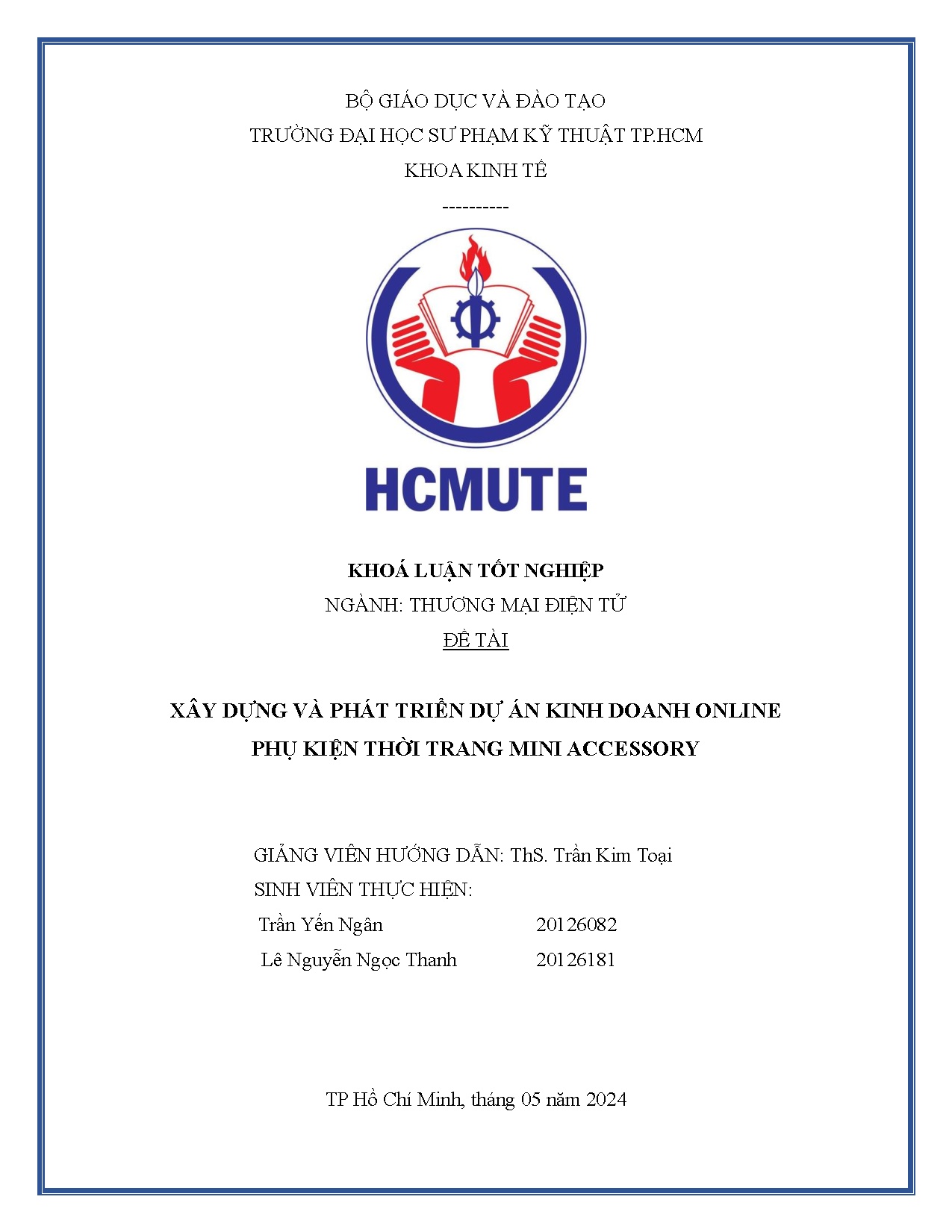 BỘ GIÁO DỤC VÀ ĐÀO TẠO
TRƯỜNG ĐẠI HỌC SƯ PHẠM KỸ THUẬT TP.HCM
KHOA KINH TẾ
----------

HCMUTE

KHOÁ LUẬN TỐT NGHIỆP
NGÀNH: THƯƠNG MẠI ĐIỆN TỬ
ĐỀ TÀI

XÂY DỰNG VÀ PHÁT TRIỂN DỰ ÁN KINH DOANH ONLINE PHỤ KIỆN THỜI TRANG MINI ACCESSORY

GIẢNG VIÊN HƯỚNG DẪN: ThS. Trần Kim Toại
SINH VIÊN THỰC HIỆN:
Trần Yến Ngân 20126082
Lê Nguyễn Ngọc Thanh 20126181

TP Hồ Chí Minh, tháng 05 năm 2024